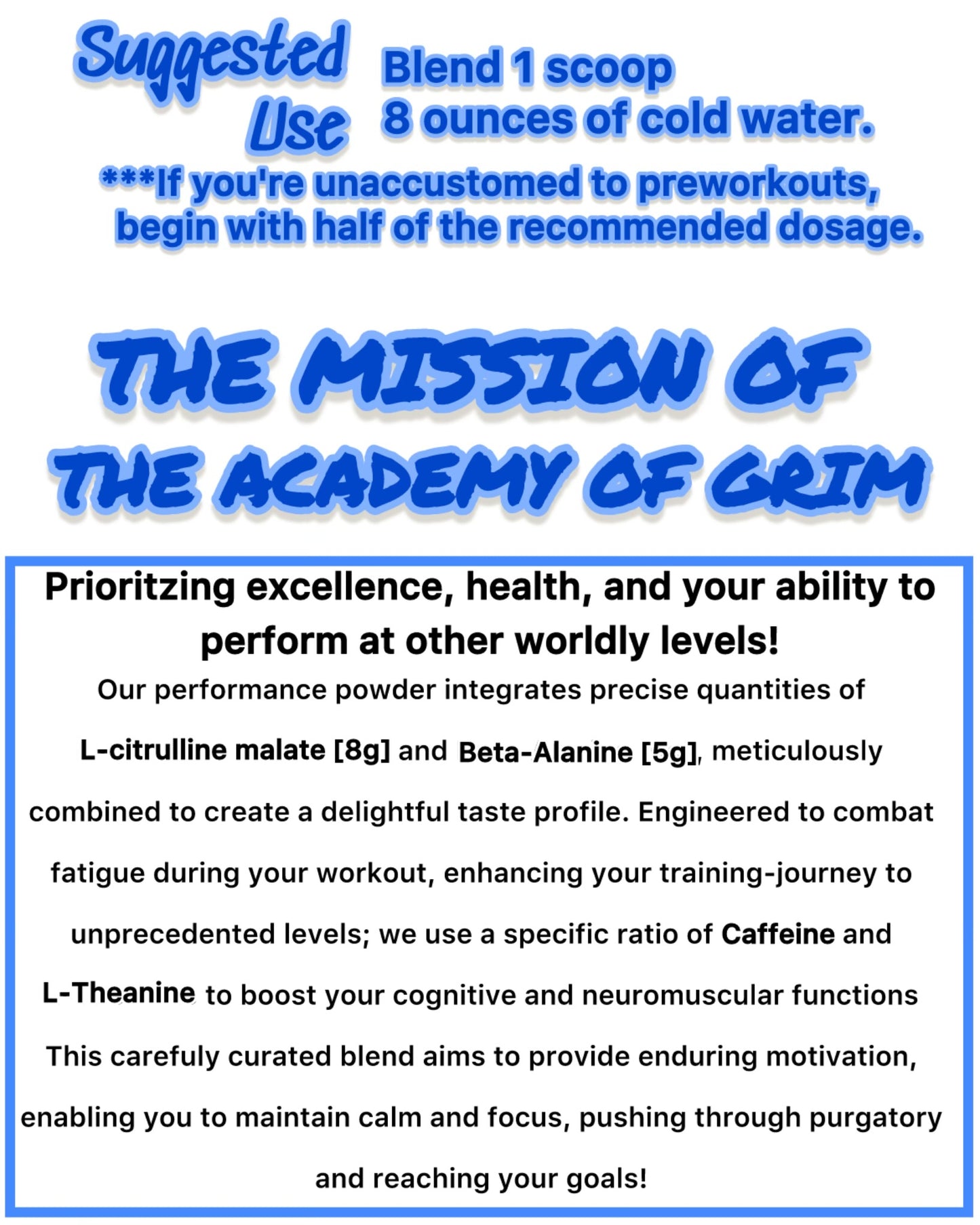 Suggested Use

Blend 1 scoop
8 ounces of cold water.

***If you're unaccustomed to preworkouts, begin with half of the recommended dosage.

THE MISSION OF THE ACADEMY OF GRIM

Prioritzing excellence, health, and your ability to perform at other worldly levels!

Our performance powder integrates precise quantities of L-citrulline malate [8g] and Beta-Alanine [5g], meticulously combined to create a delightful taste profile. Engineered to combat fatigue during your workout, enhancing your training-journey to unprecedented levels; we use a specific ratio of Caffeine and L-Theanine to boost your cognitive and neuromuscular functions This carefuly curated blend aims to provide enduring motivation, enabling you to maintain calm and focus, pushing through purgatory and reaching your goals!